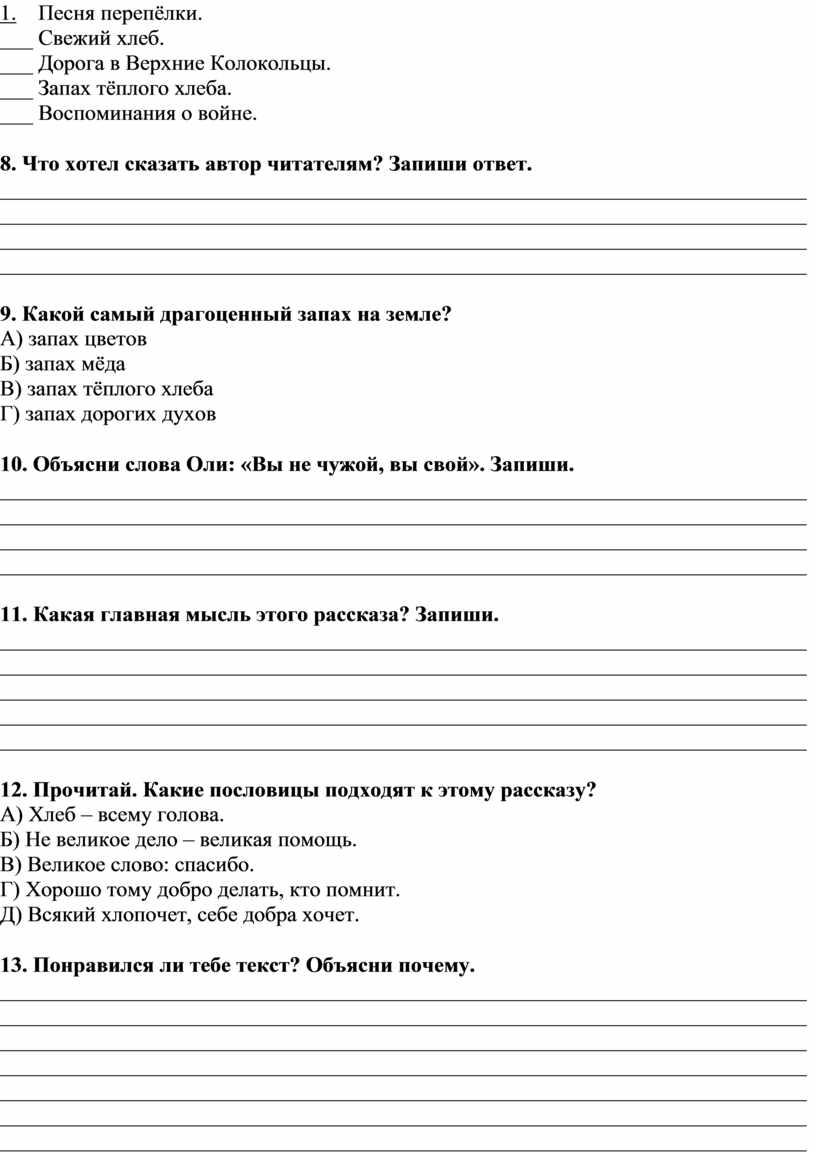 1. Песня перепёлки.
___ Свежий хлеб.
___ Дорога в Верхние Колокольцы.
___ Запах тёплого хлеба.
___ Воспоминания о войне.

8. Что хотел сказать автор читателям? Запиши ответ.

9. Какой самый драгоценный запах на земле?
А) запах цветов
Б) запах мёда
В) запах тёплого хлеба
Г) запах дорогих духов

10. Объясни слова Оли: «Вы не чужой, вы свой». Запиши.

11. Какая главная мысль этого рассказа? Запиши.

12. Прочитай. Какие пословицы подходят к этому рассказу?
А) Хлеб – всему голова.
Б) Не великое дело – великая помощь.
В) Великое слово: спасибо.
Г) Хорошо тому добро делать, кто помнит.
Д) Всякий хлопочет, себе добра хочет.

13. Понравился ли тебе текст? Объясни почему.